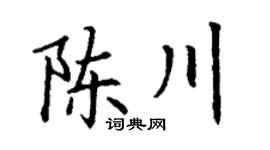 陈川
词典网